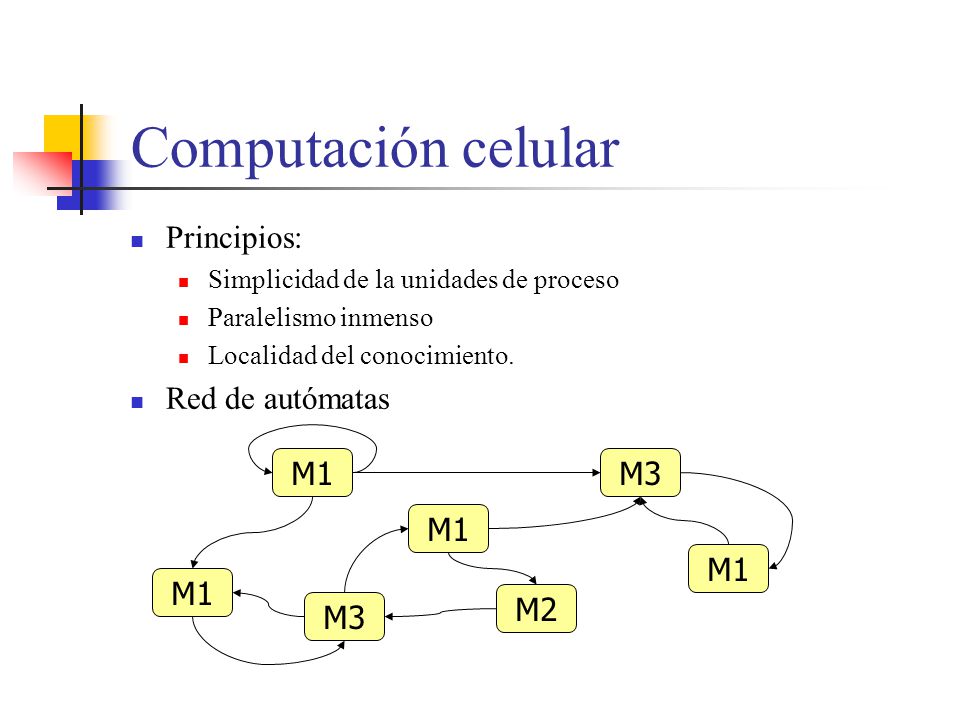 Computación celular

Principios:

Simplicidad de la unidades de proceso

Paralelismo inmenso

Localidad del conocimiento.

Red de autómatas

M1

M3

M1

M1

M1

M3

M2